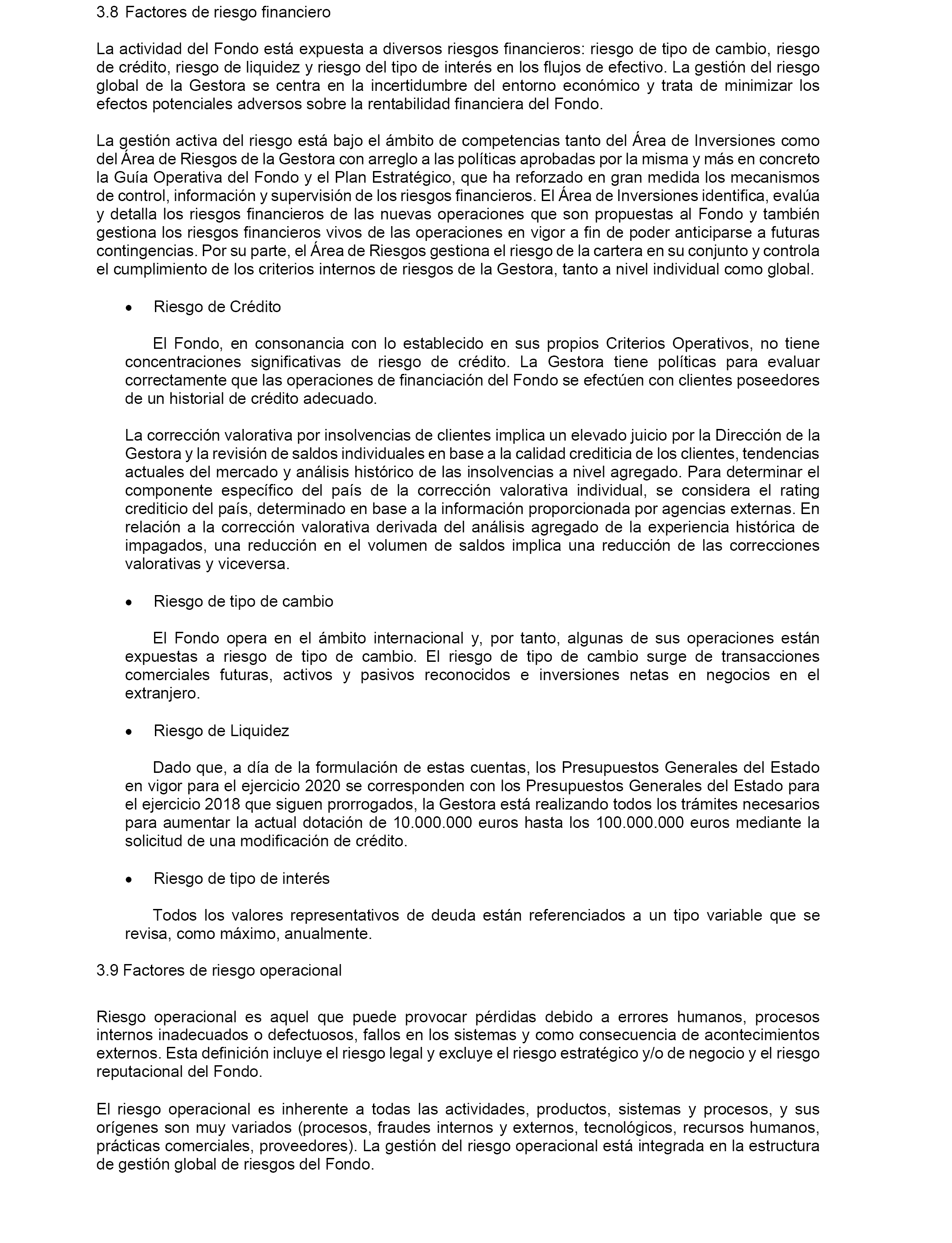 3.8 Factores de riesgo financiero

La actividad del Fondo está expuesta a diversos riesgos financieros: riesgo de tipo de cambio, riesgo de crédito, riesgo de liquidez y riesgo del tipo de interés en los flujos de efectivo. La gestión del riesgo global de la Gestora se centra en la incertidumbre del entorno económico y trata de minimizar los efectos potenciales adversos sobre la rentabilidad financiera del Fondo.

La gestión activa del riesgo está bajo el ámbito de competencias tanto del Área de Inversiones como del Área de Riesgos de la Gestora con arreglo a las políticas aprobadas por la misma y más en concreto la Guía Operativa del Fondo y el Plan Estratégico, que ha reforzado en gran medida los mecanismos de control, información y supervisión de los riesgos financieros. El Área de Inversiones identifica, evalúa y detalla los riesgos financieros de las nuevas operaciones que son propuestas al Fondo y también gestiona los riesgos financieros vivos de las operaciones en vigor a fin de poder anticiparse a futuras contingencias. Por su parte, el Área de Riesgos gestiona el riesgo de la cartera en su conjunto y controla el cumplimiento de los criterios internos de riesgos de la Gestora, tanto a nivel individual como global.

• Riesgo de Crédito

El Fondo, en consonancia con lo establecido en sus propios Criterios Operativos, no tiene concentraciones significativas de riesgo de crédito. La Gestora tiene políticas para evaluar correctamente que las operaciones de financiación del Fondo se efectúen con clientes poseedores de un historial de crédito adecuado.

La corrección valorativa por insolvencias de clientes implica un elevado juicio por la Dirección de la Gestora y la revisión de saldos individuales en base a la calidad crediticia de los clientes, tendencias actuales del mercado y análisis histórico de las insolvencias a nivel agregado. Para determinar el componente específico del país de la corrección valorativa individual, se considera el rating crediticio del país, determinado en base a la información proporcionada por agencias externas. En relación a la corrección valorativa derivada del análisis agregado de la experiencia histórica de impagados, una reducción en el volumen de saldos implica una reducción de las correcciones valorativas y viceversa.

• Riesgo de tipo de cambio

El Fondo opera en el ámbito internacional y, por tanto, algunas de sus operaciones están expuestas a riesgo de tipo de cambio. El riesgo de tipo de cambio surge de transacciones comerciales futuras, activos y pasivos reconocidos e inversiones netas en negocios en el extranjero.

• Riesgo de Liquidez

Dado que, a día de la formulación de estas cuentas, los Presupuestos Generales del Estado en vigor para el ejercicio 2020 se corresponden con los Presupuestos Generales del Estado para el ejercicio 2018 que siguen prorrogados, la Gestora está realizando todos los trámites necesarios para aumentar la actual dotación de 10.000.000 euros hasta los 100.000.000 euros mediante la solicitud de una modificación de crédito.

• Riesgo de tipo de interés

Todos los valores representativos de deuda están referenciados a un tipo variable que se revisa, como máximo, anualmente.

3.9 Factores de riesgo operacional

Riesgo operacional es aquel que puede provocar pérdidas debido a errores humanos, procesos internos inadecuados o defectuosos, fallos en los sistemas y como consecuencia de acontecimientos externos. Esta definición incluye el riesgo legal y excluye el riesgo estratégico y/o de negocio y el riesgo reputacional del Fondo.

El riesgo operacional es inherente a todas las actividades, productos, sistemas y procesos, y sus orígenes son muy variados (procesos, fraudes internos y externos, tecnológicos, recursos humanos, prácticas comerciales, proveedores). La gestión del riesgo operacional está integrada en la estructura de gestión global de riesgos del Fondo.